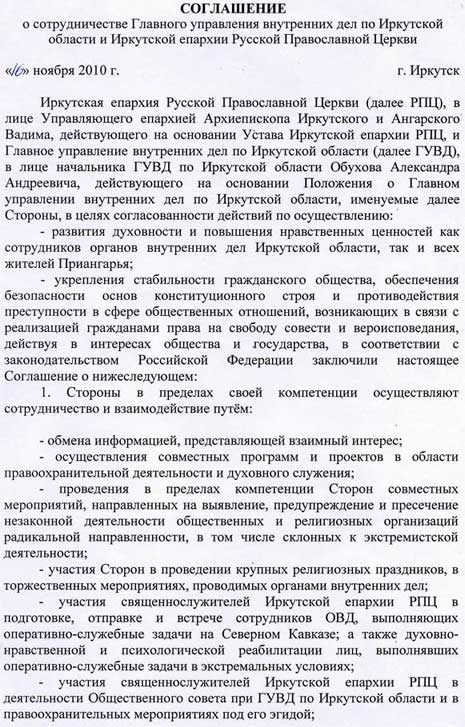 СОГЛАШЕНИЕ
о сотрудничестве Главного управления внутренних дел по Иркутской области и Иркутской епархии Русской Православной Церкви

«16» ноября 2010 г. г. Иркутск

Иркутская епархия Русской Православной Церкви (далее РПЦ), в лице Управляющего епархией Архиепископа Иркутского и Ангарского Вадима, действующего на основании Устава Иркутской епархии РПЦ, и Главное управление внутренних дел по Иркутской области (далее ГУВД), в лице начальника ГУВД по Иркутской области Обухова Александра Андреевича, действующего на основании Положения о Главном управлении внутренних дел по Иркутской области, именуемые далее Стороны, в целях согласованности действий по осуществлению:

- развития духовности и повышения нравственных ценностей как сотрудников органов внутренних дел Иркутской области, так и всех жителей Приангарья;

- укрепления стабильности гражданского общества, обеспечения безопасности основ конституционного строя и противодействия преступности в сфере общественных отношений, возникающих в связи с реализацией гражданами права на свободу совести и вероисповедания, действуя в интересах общества и государства, в соответствии с законодательством Российской Федерации заключили настоящее Соглашение о нижеследующем:

1. Стороны в пределах своей компетенции осуществляют сотрудничество и взаимодействие путём:

- обмена информацией, представляющей взаимный интерес;

- осуществления совместных программ и проектов в области правоохранительной деятельности и духовного служения;

- проведения в пределах компетенции Сторон совместных мероприятий, направленных на выявление, предупреждение и пресечение незаконной деятельности общественных и религиозных организаций радикальной направленности, в том числе склонных к экстремистской деятельности;

- участия Сторон в проведении крупных религиозных праздников, в торжественных мероприятиях, проводимых органами внутренних дел;

- участия священнослужителей Иркутской епархии РПЦ в подготовке, отправке и встрече сотрудников ОВД, выполняющих оперативно-служебные задачи на Северном Кавказе; а также духовно-нравственной и психологической реабилитации лиц, выполнявших оперативно-служебные задачи в экстремальных условиях;

- участия священнослужителей Иркутской епархии РПЦ в деятельности Общественного совета при ГУВД по Иркутской области и в правоохранительных мероприятиях под его эгидой;